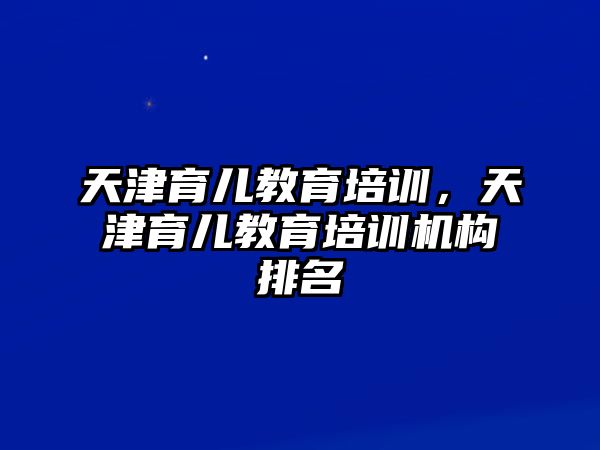 天津育儿教育培训，天津育儿教育培训机构排名